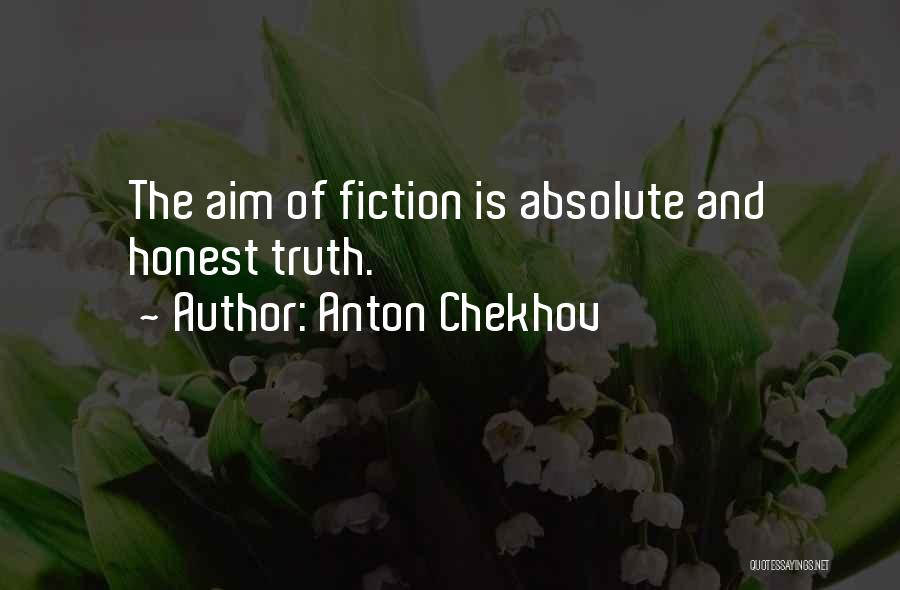 The aim of fiction is absolute and honest truth.

~ Author: Anton Chekhov

QUOTESSAYINGS.NET